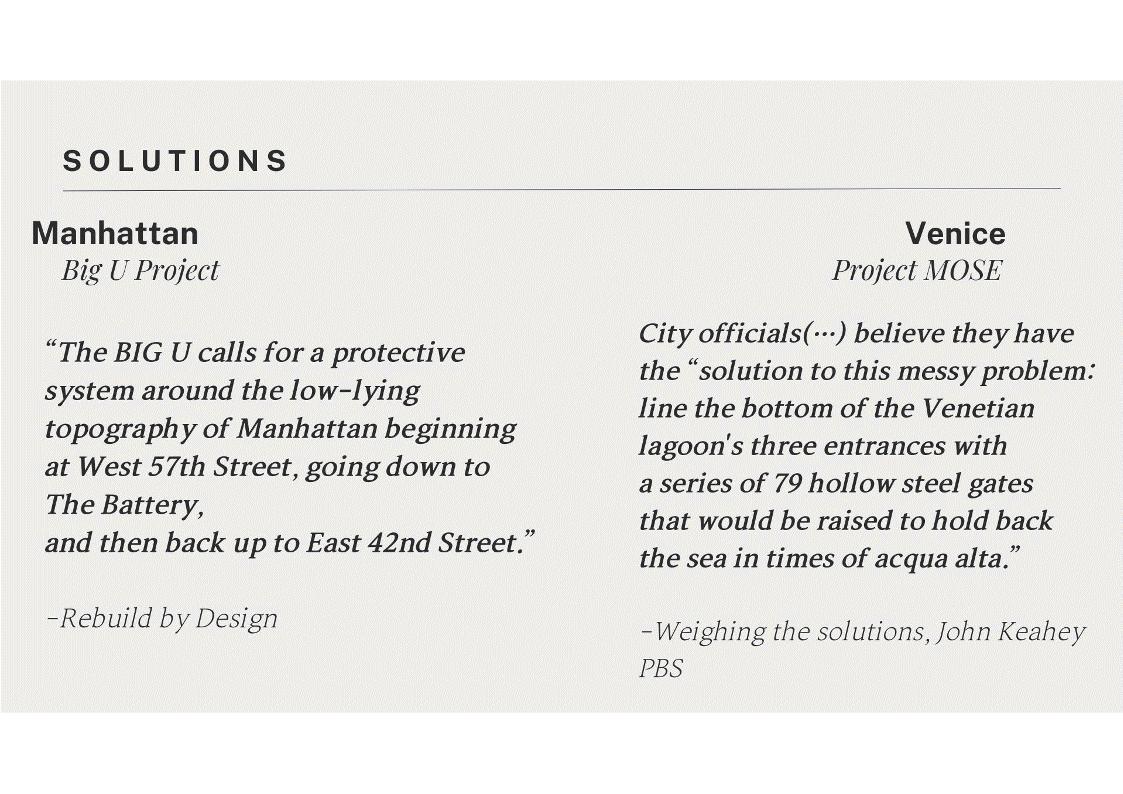 SOLUTIONS

Manhattan
Big U Project

“The BIG U calls for a protective system around the low-lying topography of Manhattan beginning at West 57th Street, going down to The Battery,
and then back up to East 42nd Street.”

-Rebuild by Design

Venice
Project MOSE

City officials(…) believe they have the “solution to this messy problem: line the bottom of the Venetian lagoon's three entrances with a series of 79 hollow steel gates that would be raised to hold back the sea in times of acqua alta.”

-Weighing the solutions, John Keahey
PBS